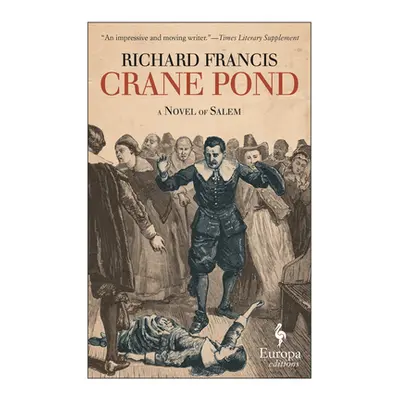 "An impressive and moving writer."—Times Literary Supplement

RICHARD FRANCIS

CRANE POND

A NOVEL OF SALEM

Europa editions